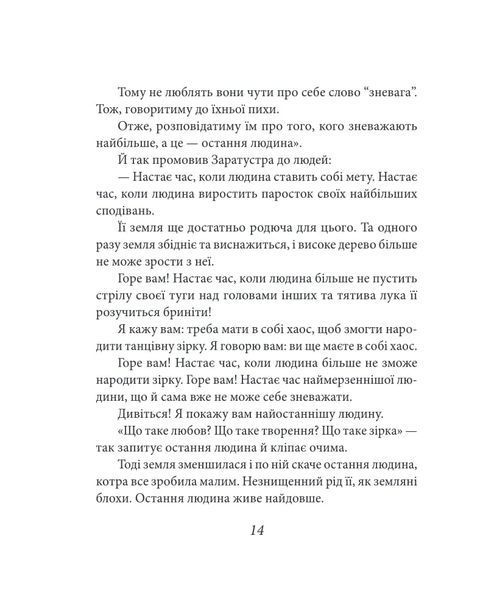 Тому не люблять вони чути про себе слово “зневага”. Тож, говоритиму до їхньої пихи.

Отже, розповідатиму їм про того, кого зневажають найбільше, а це — остання людина».

Й так промовив Заратустра до людей:

— Настає час, коли людина ставить собі мету. Настає час, коли людина виростить паросток своїх найбільших сподівань.

Її земля ще достатньо родюча для цього. Та одного разу земля збідніє та виснажиться, і високе дерево більше не може зрости з неї.

Горе вам! Настає час, коли людина більше не пустить стрілу своєї туги над головами інших та тятива лука її розучиться бриніти!

Я кажу вам: треба мати в собі хаос, щоб змогти народити танцівну зірку. Я говорю вам: ви ще маєте в собі хаос.

Горе вам! Настає час, коли людина більше не зможе народити зірку. Горе вам! Настає час наймерзеннішої людини, що й сама вже не може себе зневажати.

Дивіться! Я покажу вам найостаннішу людину.

«Що таке любов? Що таке творення? Що таке зірка» — так запитує остання людина й кліпає очима.

Тоді земля зменшилася і по ній скаче остання людина, котра все зробила малим. Незнищенний рід її, як земляні блохи. Остання людина живе найдовше.

14